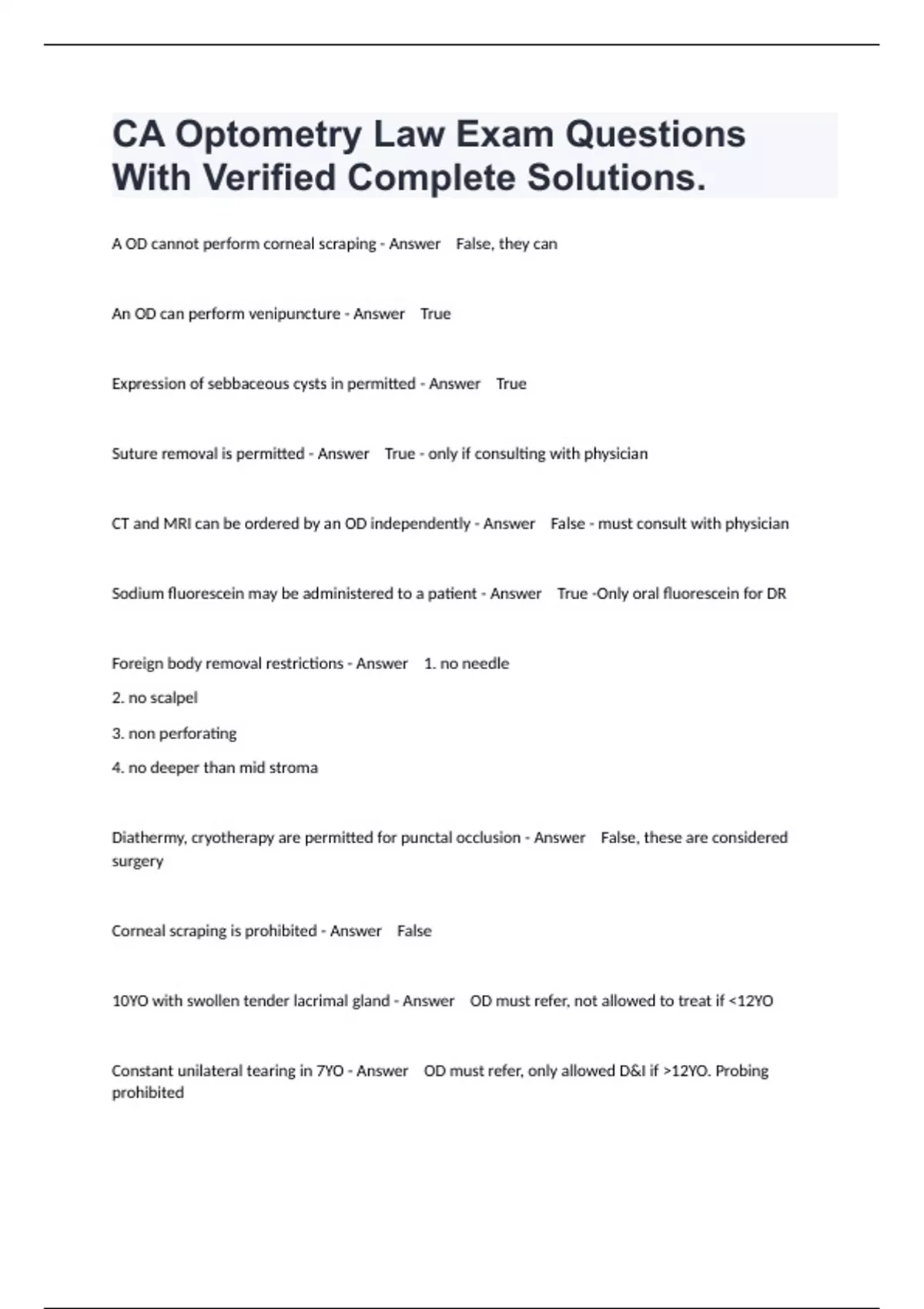 CA Optometry Law Exam Questions With Verified Complete Solutions.

A OD cannot perform corneal scraping - Answer False, they can

An OD can perform venipuncture - Answer True

Expression of sebbaceous cysts in permitted - Answer True

Suture removal is permitted - Answer True - only if consulting with physician

CT and MRI can be ordered by an OD independently - Answer False - must consult with physician

Sodium fluorescein may be administered to a patient - Answer True -Only oral fluorescein for DR

Foreign body removal restrictions - Answer 1. no needle
2. no scalpel
3. non perforating
4. no deeper than mid stroma

Diathermy, cryotherapy are permitted for punctal occlusion - Answer False, these are considered surgery

Corneal scraping is prohibited - Answer False

10YO with swollen tender lacrimal gland - Answer OD must refer, not allowed to treat if <12YO

Constant unilateral tearing in 7YO - Answer OD must refer, only allowed D&I if >12YO. Probing prohibited